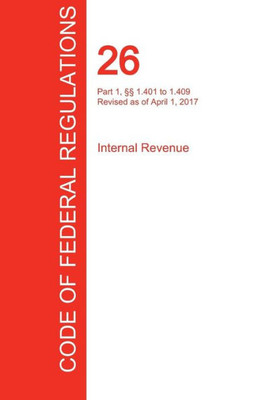 CODE OF FEDERAL REGULATIONS

26

Part 1, §§ 1.401 to 1.409
Revised as of April 1, 2017

Internal Revenue